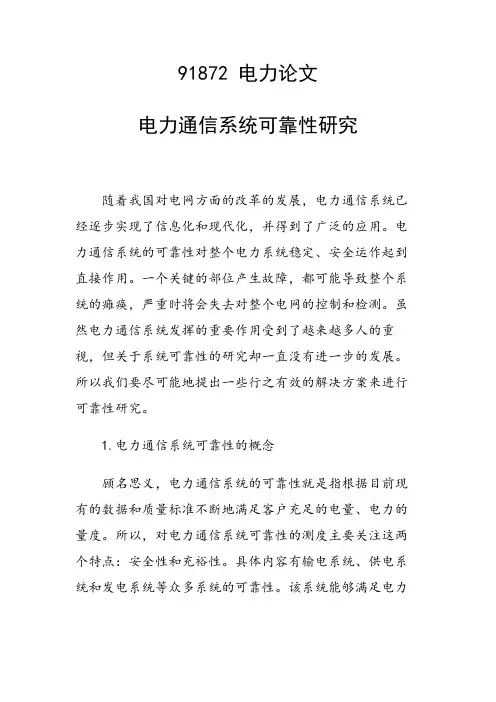 91872 电力论文

电力通信系统可靠性研究

随着我国对电网方面的改革的发展，电力通信系统已经逐步实现了信息化和现代化，并得到了广泛的应用。电力通信系统的可靠性对整个电力系统稳定、安全运作起到直接作用。一个关键的部位产生故障，都可能导致整个系统的瘫痪，严重时将会失去对整个电网的控制和检测。虽然电力通信系统发挥的重要作用受到了越来越多人的重视，但关于系统可靠性的研究却一直没有进一步的发展。所以我们要尽可能地提出一些行之有效的解决方案来进行可靠性研究。

1.电力通信系统可靠性的概念

顾名思义，电力通信系统的可靠性就是指根据目前现有的数据和质量标准不断地满足客户充足的电量、电力的量度。所以，对电力通信系统可靠性的测度主要关注这两个特点：安全性和充裕性。具体内容有输电系统、供电系统和发电系统等众多系统的可靠性。该系统能够满足电力